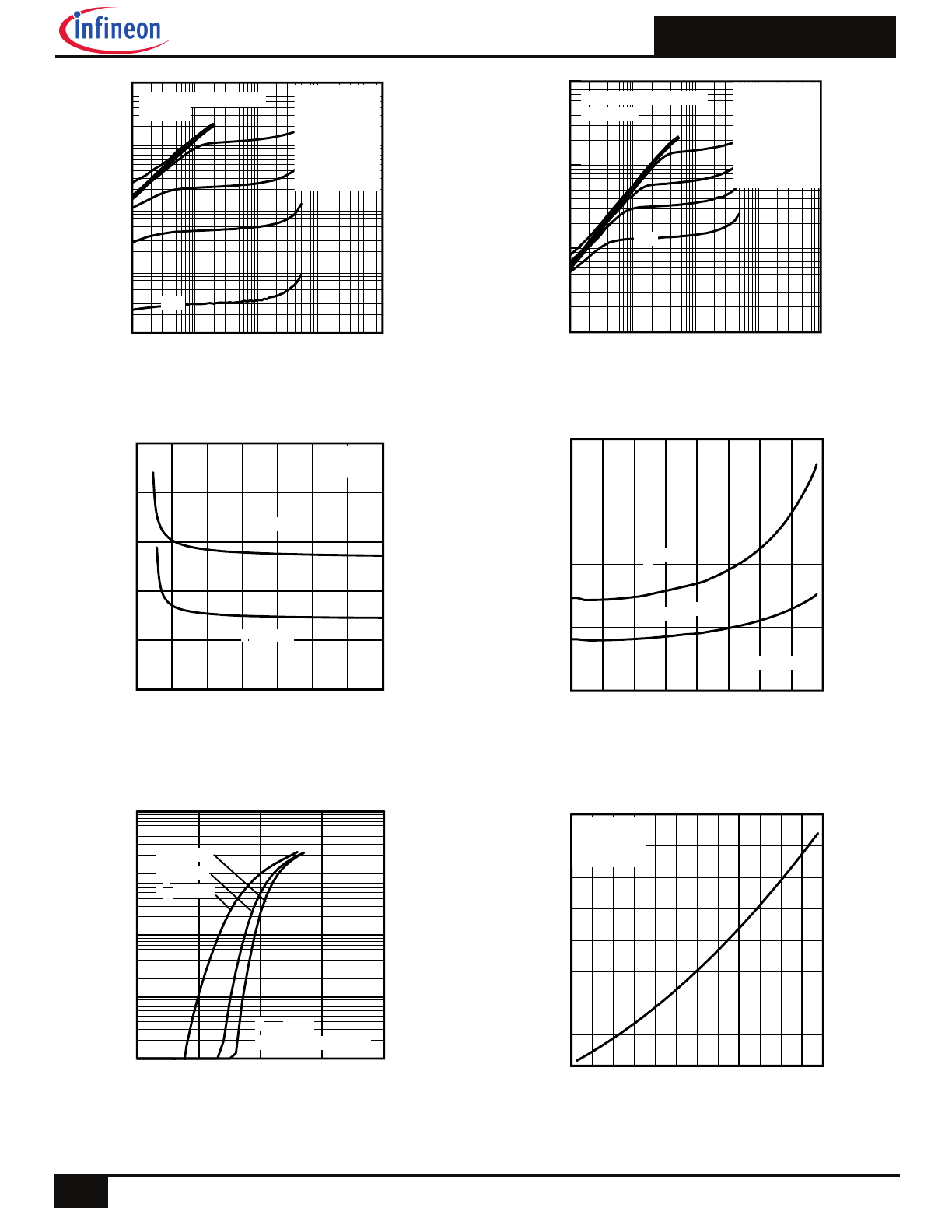 infineon